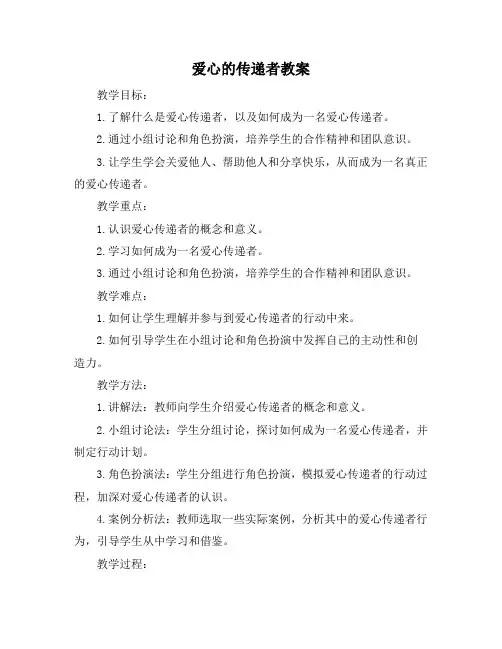 爱心的传递者教案

教学目标：

1. 了解什么是爱心传递者，以及如何成为一名爱心传递者。

2. 通过小组讨论和角色扮演，培养学生的合作精神和团队意识。

3. 让学生学会关爱他人、帮助他人和分享快乐，从而成为一名真正的爱心传递者。

教学重点：

1. 认识爱心传递者的概念和意义。

2. 学习如何成为一名爱心传递者。

3. 通过小组讨论和角色扮演，培养学生的合作精神和团队意识。

教学难点：

1. 如何让学生理解并参与到爱心传递者的行动中来。

2. 如何引导学生在小组讨论和角色扮演中发挥自己的主动性和创造力。

教学方法：

1. 讲解法：教师向学生介绍爱心传递者的概念和意义。

2. 小组讨论法：学生分组讨论，探讨如何成为一名爱心传递者，并制定行动计划。

3. 角色扮演法：学生分组进行角色扮演，模拟爱心传递者的行动过程，加深对爱心传递者的认识。

4. 案例分析法：教师选取一些实际案例，分析其中的爱心传递者行为，引导学生从中学习和借鉴。

教学过程：